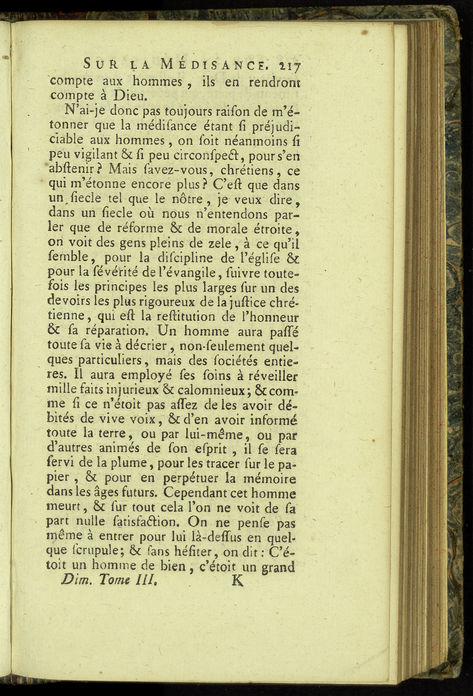 SUR LA MÉDISANCE. 217

compte aux hommes, ils en rendront compte à Dieu.

N'ai-je donc pas toujours raiſon de m'étonner que la médiſance étant ſi préjudiciable aux hommes, on ſoit néanmoins ſi peu vigilant & ſi peu circonſpect, pour s'en abſtenir? Mais ſavez-vous, chrétiens, ce qui m'étonne encore plus? C'eſt que dans un ſiecle tel que le nôtre, je veux dire, dans un ſiecle où nous n'entendons parler que de réforme & de morale étroite, on voit des gens pleins de zele, à ce qu'il ſemble, pour la diſcipline de l'égliſe & pour la ſévérité de l'évangile, ſuivre toutefois les principes les plus larges ſur un des devoirs les plus rigoureux de la juſtice chrétienne, qui eſt la reſtitution de l'honneur & ſa réparation. Un homme aura paſſé toute ſa vie à décrier, non-ſeulement quelques particuliers, mais des ſociétés entieres. Il aura employé ſes ſoins à réveiller mille faits injurieux & calomnieux; & comme ſi ce n'étoit pas aſſez de les avoir débités de vive voix, & d'en avoir informé toute la terre, ou par lui-même, ou par d'autres animés de ſon eſprit, il ſe ſera ſervi de la plume, pour les tracer ſur le papier, & pour en perpétuer la mémoire dans les âges futurs. Cependant cet homme meurt, & ſur tout cela l'on ne voit de ſa part nulle ſatisfaction. On ne penſe pas même à entrer pour lui là-deſſus en quelque ſcrupule; & ſans héſiter, on dit: C'étoit un homme de bien, c'étoit un grand

Dim. Tome III. K